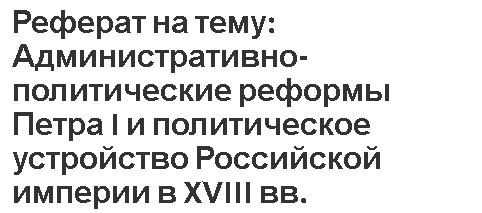 Реферат на тему: Административно-политические реформы Петра I и политическое устройство Российской империи в XVIII вв.